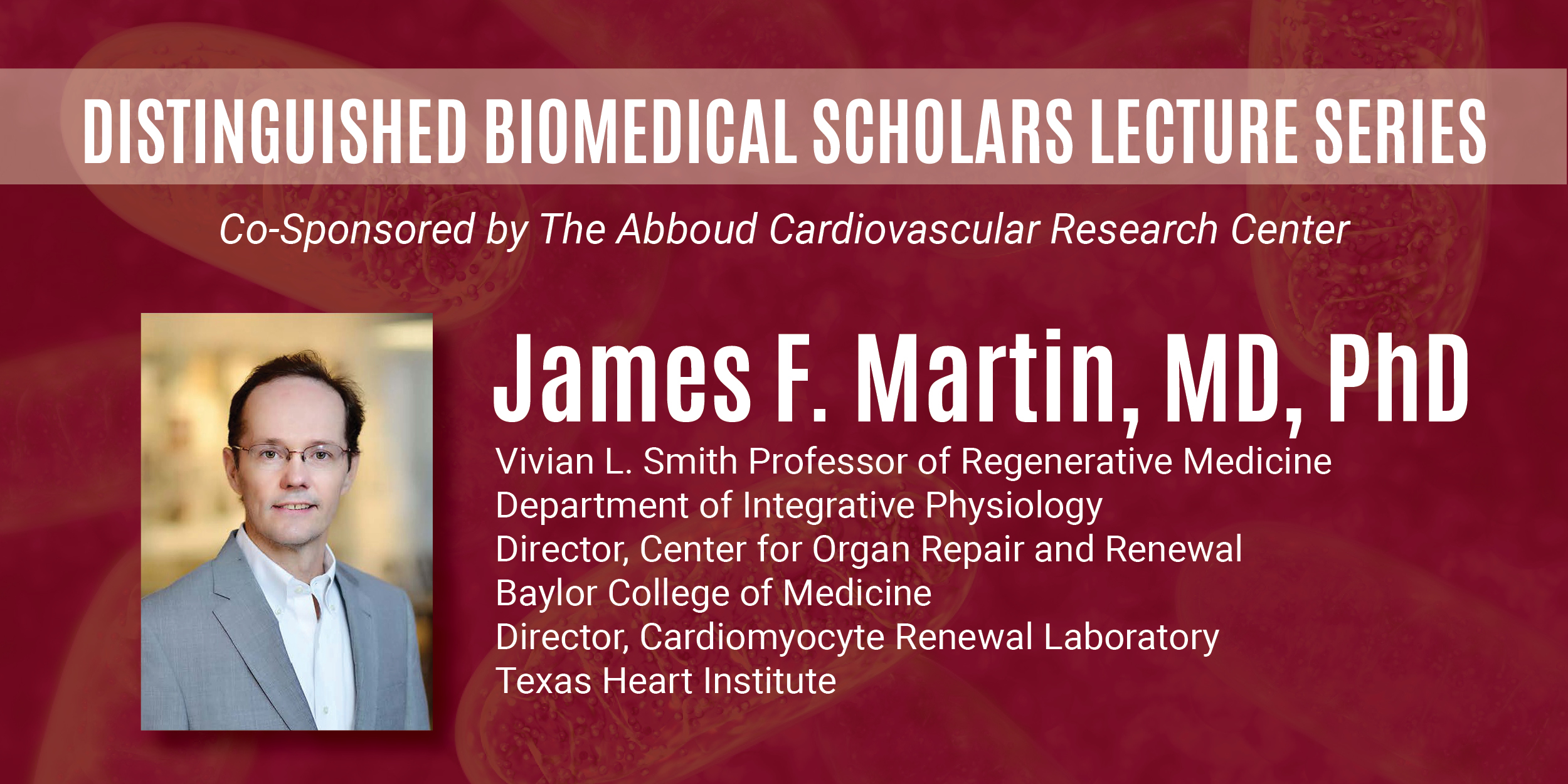 DISTINGUISHED BIOMEDICAL SCHOLARS LECTURE SERIES

Co-Sponsored by The Abboud Cardiovascular Research Center

James F. Martin, MD, PhD

Vivian L. Smith Professor of Regenerative Medicine
Department of Integrative Physiology
Director, Center for Organ Repair and Renewal
Baylor College of Medicine
Director, Cardiomyocyte Renewal Laboratory
Texas Heart Institute